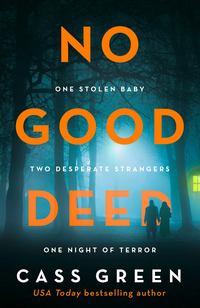 NO

ONE STOLEN BABY

GOOD

TWO DESPERATE STRANGERS

DEED

ONE NIGHT OF TERROR

CASS GREEN

USA Today bestselling author